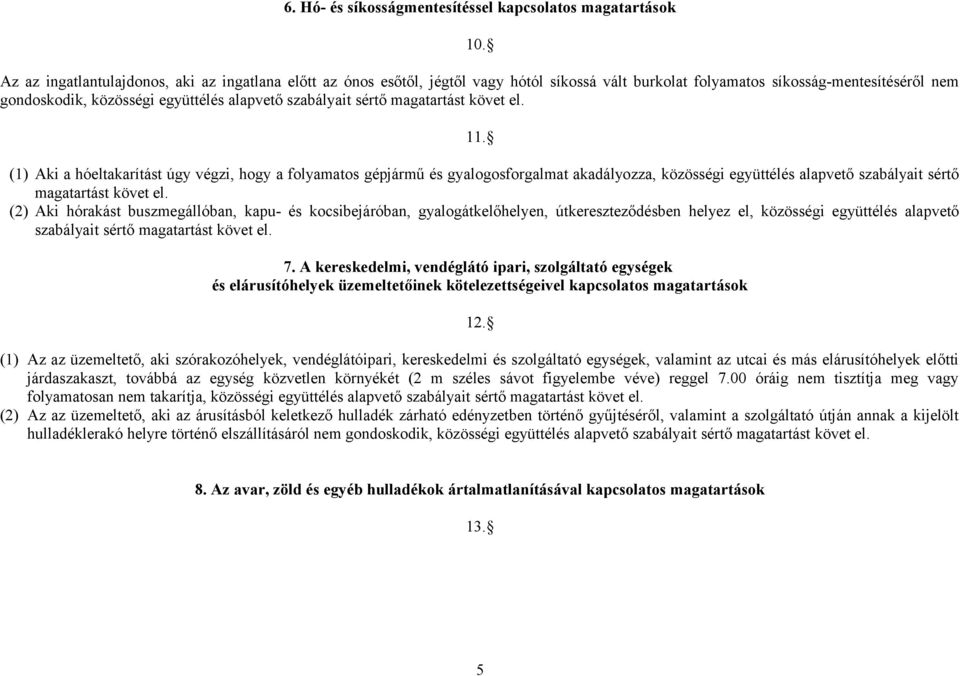 6. Hó- és síkosságmentesítéssel kapcsolatos magatartások

10.§

Az az ingatlantulajdonos, aki az ingatlana előtt az ónos esőtől, jégtől vagy hótól síkossá vált burkolat folyamatos síkosság-mentesítéséről nem gondoskodik, közösségi együttélés alapvető szabályait sértő magatartást követ el.

11.§

(1) Aki a hóeltakarítást úgy végzi, hogy a folyamatos gépjármű és gyalogosforgalmat akadályozza, közösségi együttélés alapvető szabályait sértő magatartást követ el.
(2) Aki hórakást buszmegállóban, kapu- és kocsibejáróban, gyalogátkelőhelyen, útkereszteződésben helyez el, közösségi együttélés alapvető szabályait sértő magatartást követ el.

7. A kereskedelmi, vendéglátó ipari, szolgáltató egységek és elárusítóhelyek üzemeltetőinek kötelezettségeivel kapcsolatos magatartások

12.§

(1) Az az üzemeltető, aki szórakozóhelyek, vendéglátóipari, kereskedelmi és szolgáltató egységek, valamint az utcai és más elárusítóhelyek előtti járdaszakaszt, továbbá az egység közvetlen környékét (2 m széles sávot figyelembe véve) reggel 7.00 óráig nem tisztítja meg vagy folyamatosan nem takarítja, közösségi együttélés alapvető szabályait sértő magatartást követ el.
(2) Az az üzemeltető, aki az árusításból keletkező hulladék zárható edényzetben történő gyűjtéséről, valamint a szolgáltató útján annak a kijelölt hulladéklerakó helyre történő elszállításáról nem gondoskodik, közösségi együttélés alapvető szabályait sértő magatartást követ el.

8. Az avar, zöld és egyéb hulladékok ártalmatlanításával kapcsolatos magatartások

13.§

5